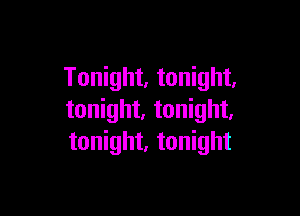 Tonight, tonight,
tonight, tonight,
tonight, tonight